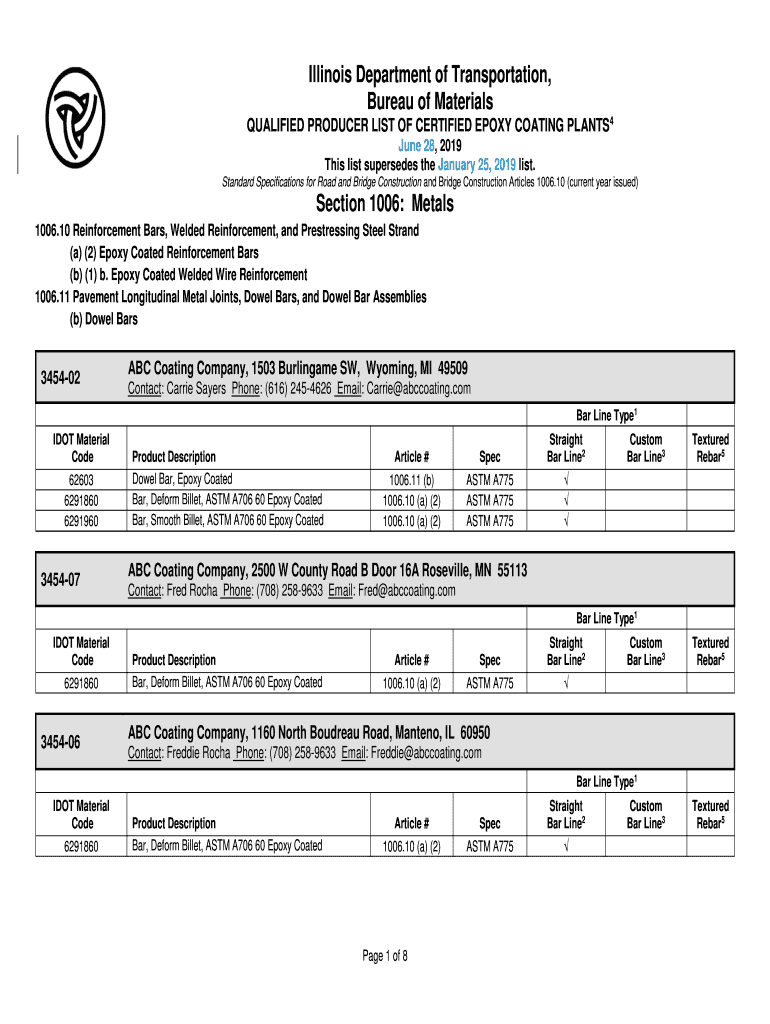 Illinois Department of Transportation,
Bureau of Materials

QUALIFIED PRODUCER LIST OF CERTIFIED EPOXY COATING PLANTS$^4$

June 28, 2019

This list supersedes the January 25, 2019 list.

Standard Specifications for Road and Bridge Construction and Bridge Construction Articles 1006.10 (current year issued)

Section 1006: Metals

1006.10 Reinforcement Bars, Welded Reinforcement, and Prestressing Steel Strand
(a) (2) Epoxy Coated Reinforcement Bars
(b) (1) b. Epoxy Coated Welded Wire Reinforcement
1006.11 Pavement Longitudinal Metal Joints, Dowel Bars, and Dowel Bar Assemblies
(b) Dowel Bars

3454-02 ABC Coating Company, 1503 Burlingame SW, Wyoming, MI 49509
Contact: Carrie Sayers Phone: (616) 245-4626 Email: Carrie@abccoating.com

Bar Line Type$^1$

| IDOT Material Code | Product Description | Article # | Spec | Straight Bar Line$^2$ | Custom Bar Line$^3$ | Textured Rebar$^5$ |
|---|---|---|---|---|---|---|
| 62603 | Dowel Bar, Epoxy Coated | 1006.11 (b) | ASTM A775 | √ | | |
| 6291860 | Bar, Deform Billet, ASTM A706 60 Epoxy Coated | 1006.10 (a) (2) | ASTM A775 | √ | | |
| 6291960 | Bar, Smooth Billet, ASTM A706 60 Epoxy Coated | 1006.10 (a) (2) | ASTM A775 | √ | | |

3454-07 ABC Coating Company, 2500 W County Road B Door 16A Roseville, MN 55113
Contact: Fred Rocha Phone: (708) 258-9633 Email: Fred@abccoating.com

Bar Line Type$^1$

| IDOT Material Code | Product Description | Article # | Spec | Straight Bar Line$^2$ | Custom Bar Line$^3$ | Textured Rebar$^5$ |
|---|---|---|---|---|---|---|
| 6291860 | Bar, Deform Billet, ASTM A706 60 Epoxy Coated | 1006.10 (a) (2) | ASTM A775 | √ | | |

3454-06 ABC Coating Company, 1160 North Boudreau Road, Manteno, IL 60950
Contact: Freddie Rocha Phone: (708) 258-9633 Email: Freddie@abccoating.com

Bar Line Type$^1$

| IDOT Material Code | Product Description | Article # | Spec | Straight Bar Line$^2$ | Custom Bar Line$^3$ | Textured Rebar$^5$ |
|---|---|---|---|---|---|---|
| 6291860 | Bar, Deform Billet, ASTM A706 60 Epoxy Coated | 1006.10 (a) (2) | ASTM A775 | √ | | |

Page 1 of 8